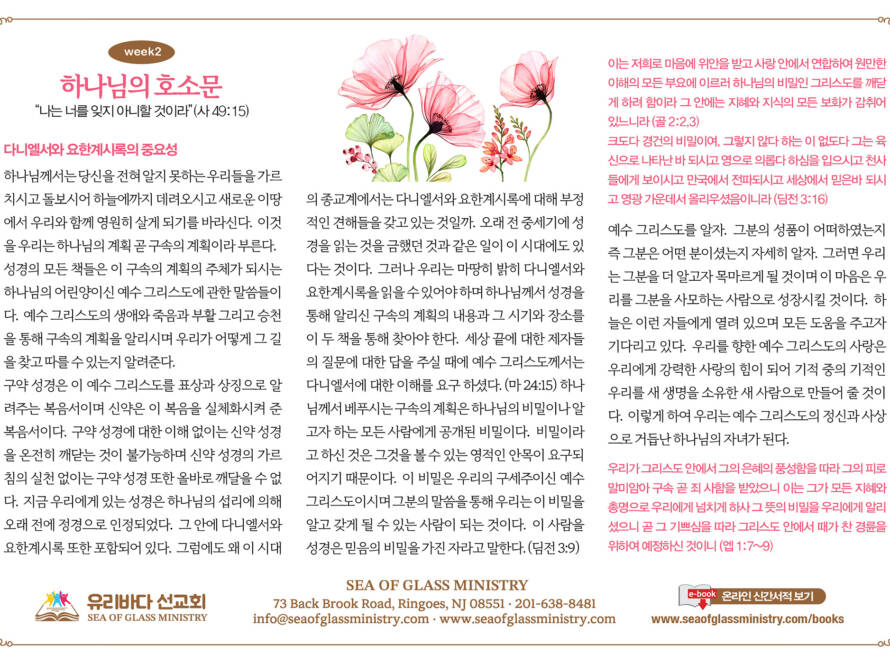 week2

하나님의 호소문

"나는 너를 잊지 아니할 것이라" (사 49:15)

다니엘서와 요한계시록의 중요성

하나님께서는 당신을 전혀 알지 못하는 우리들을 가르치시고 돌보시어 하늘에까지 데려오시고 새로운 이땅에서 우리와 함께 영원히 살게 되기를 바라신다. 이것을 우리는 하나님의 계획 곧 구속의 계획이라 부른다. 성경의 모든 책들은 이 구속의 계획의 주체가 되시는 하나님의 어린양이신 예수 그리스도에 관한 말씀들이다. 예수 그리스도의 생애와 죽음과 부활 그리고 승천을 통해 구속의 계획을 알리시며 우리가 어떻게 그 길을 찾고 따를 수 있는지 알려준다.

구약 성경은 이 예수 그리스도를 표상과 상징으로 알려주는 복음서이며 신약은 이 복음을 실체화시켜 준 복음서이다. 구약 성경에 대한 이해 없이는 신약 성경을 온전히 깨닫는 것이 불가능하며 신약 성경의 가르침의 실천 없이는 구약 성경 또한 올바로 깨달을 수 없다. 지금 우리에게 있는 성경은 하나님의 섭리에 의해 오래 전에 정경으로 인정되었다. 그 안에 다니엘서와 요한계시록 또한 포함되어 있다. 그럼에도 왜 이 시대의 종교계에서는 다니엘서와 요한계시록에 대해 부정적인 견해들을 갖고 있는 것일까. 오래 전 중세기에 성경을 읽는 것을 금했던 것과 같은 일이 이 시대에도 있다는 것이다. 그러나 우리는 마땅히 밝히 다니엘서와 요한계시록을 읽을 수 있어야 하며 하나님께서 성경을 통해 알리신 구속의 계획의 내용과 그 시기와 장소를 이 두 책을 통해 찾아야 한다. 세상 끝에 대한 제자들의 질문에 대한 답을 주실 때에 예수 그리스도께서는 다니엘서에 대한 이해를 요구 하셨다. (마 24:15) 하나님께서 베푸시는 구속의 계획은 하나님의 비밀이나 알고자 하는 모든 사람에게 공개된 비밀이다. 비밀이라고 하신 것은 그것을 볼 수 있는 영적인 안목이 요구되어지기 때문이다. 이 비밀은 우리의 구세주이신 예수 그리스도이시며 그분의 말씀을 통해 우리는 이 비밀을 알고 갖게 될 수 있는 사람이 되는 것이다. 이 사람을 성경은 믿음의 비밀을 가진 자라고 말한다. (딤전 3:9)

이는 저희로 마음에 위안을 받고 사랑 안에서 연합하여 원만한 이해의 모든 부요에 이르러 하나님의 비밀인 그리스도를 깨닫게 하려 함이라 그 안에는 지혜와 지식의 모든 보화가 감취어 있느니라 (골 2:2,3)
크도다 경건의 비밀이여, 그렇지 않다 하는 이 없도다 그는 육신으로 나타난 바 되시고 영으로 의롭다 하심을 입으시고 천사들에게 보이시고 만국에서 전파되시고 세상에서 믿은바 되시고 영광 가운데서 올리우셨음이니라 (딤전 3:16)

예수 그리스도를 알자. 그분의 성품이 어떠하였는지 즉 그분은 어떤 분이셨는지 자세히 알자. 그러면 우리는 그분을 더 알고자 목마르게 될 것이며 이 마음은 우리를 그분을 사모하는 사람으로 성장시킬 것이다. 하늘은 이런 자들에게 열려 있으며 모든 도움을 주고자 기다리고 있다. 우리를 향한 예수 그리스도의 사랑은 우리에게 강력한 사랑의 힘이 되어 기적 중의 기적인 우리를 새 생명을 소유한 새 사람으로 만들어 줄 것이다. 이렇게 하여 우리는 예수 그리스도의 정신과 사상으로 거듭난 하나님의 자녀가 된다.

우리가 그리스도 안에서 그의 은혜의 풍성함을 따라 그의 피로 말미암아 구속 곧 죄 사함을 받았으니 이는 그가 모든 지혜와 총명으로 우리에게 넘치게 하사 그 뜻의 비밀을 우리에게 알리셨으니 곧 그 기쁘심을 따라 그리스도 안에서 때가 찬 경륜을 위하여 예정하신 것이니 (엡 1:7~9)

유리바다 선교회
SEA OF GLASS MINISTRY

SEA OF GLASS MINISTRY
73 Back Brook Road, Ringoes, NJ 08551 · 201-638-8481
info@seaofglassministry.com · www.seaofglassministry.com

e-book 온라인 신간서적 보기
www.seaofglassministry.com/books